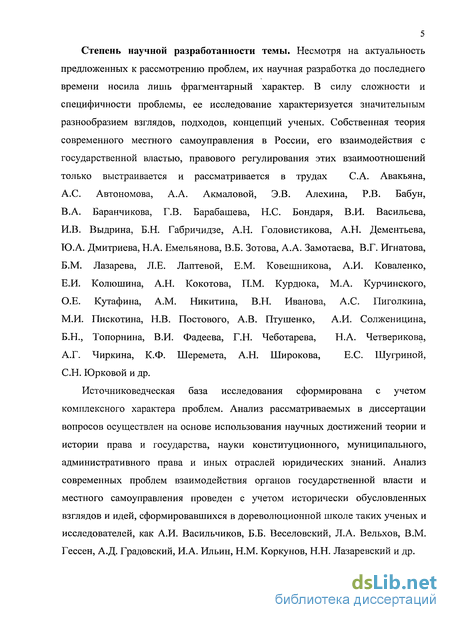 5

**Степень научной разработанности темы.** Несмотря на актуальность предложенных к рассмотрению проблем, их научная разработка до последнего времени носила лишь фрагментарный характер. В силу сложности и специфичности проблемы, ее исследование характеризуется значительным разнообразием взглядов, подходов, концепций ученых. Собственная теория современного местного самоуправления в России, его взаимодействия с государственной властью, правового регулирования этих взаимоотношений только выстраивается и рассматривается в трудах С.А. Авакьяна, А.С. Автономова, А.А. Акмаловой, Э.В. Алехина, Р.В. Бабун, В.А. Баранчикова, Г.В. Барабашева, Н.С. Бондаря, В.И. Васильева, И.В. Выдрина, Б.Н. Габричидзе, А.Н. Головистикова, А.Н. Дементьева, Ю.А. Дмитриева, Н.А. Емельянова, В.Б. Зотова, А.А. Замотаева, В.Г. Игнатова, Б.М. Лазарева, Л.Е. Лаптевой, Е.М. Ковешникова, А.И. Коваленко, Е.И. Колюшина, А.Н. Кокотова, П.М. Курдюка, М.А. Курчинского, О.Е. Кутафина, А.М. Никитина, В.Н. Иванова, А.С. Пиголкина, М.И. Пискотина, Н.В. Постового, А.В. Птушенко, А.И. Солженицина, Б.Н., Топорнина, В.И. Фадеева, Г.Н. Чеботарева, Н.А. Четверикова, А.Г. Чиркина, К.Ф. Шеремета, А.Н. Широкова, Е.С. Шугриной, С.Н. Юрковой и др.

Источниковедческая база исследования сформирована с учетом комплексного характера проблем. Анализ рассматриваемых в диссертации вопросов осуществлен на основе использования научных достижений теории и истории права и государства, науки конституционного, муниципального, административного права и иных отраслей юридических знаний. Анализ современных проблем взаимодействия органов государственной власти и местного самоуправления проведен с учетом исторически обусловленных взглядов и идей, сформировавшихся в дореволюционной школе таких ученых и исследователей, как А.И. Васильчиков, Б.Б. Веселовский, Л.А. Вельхов, В.М. Гессен, А.Д. Градовский, И.А. Ильин, Н.М. Коркунов, Н.Н. Лазаревский и др.

dsLib.net
библиотека диссертаций